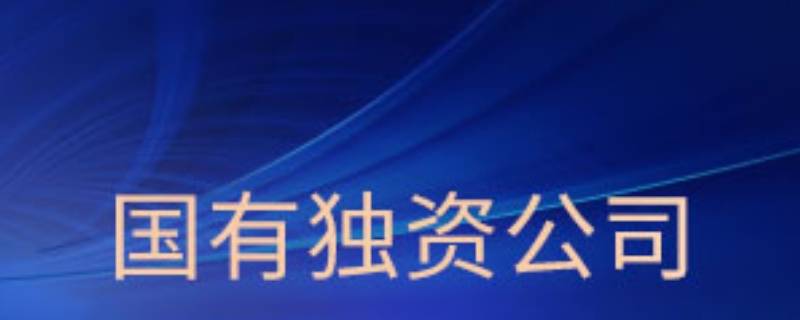 国有独资公司